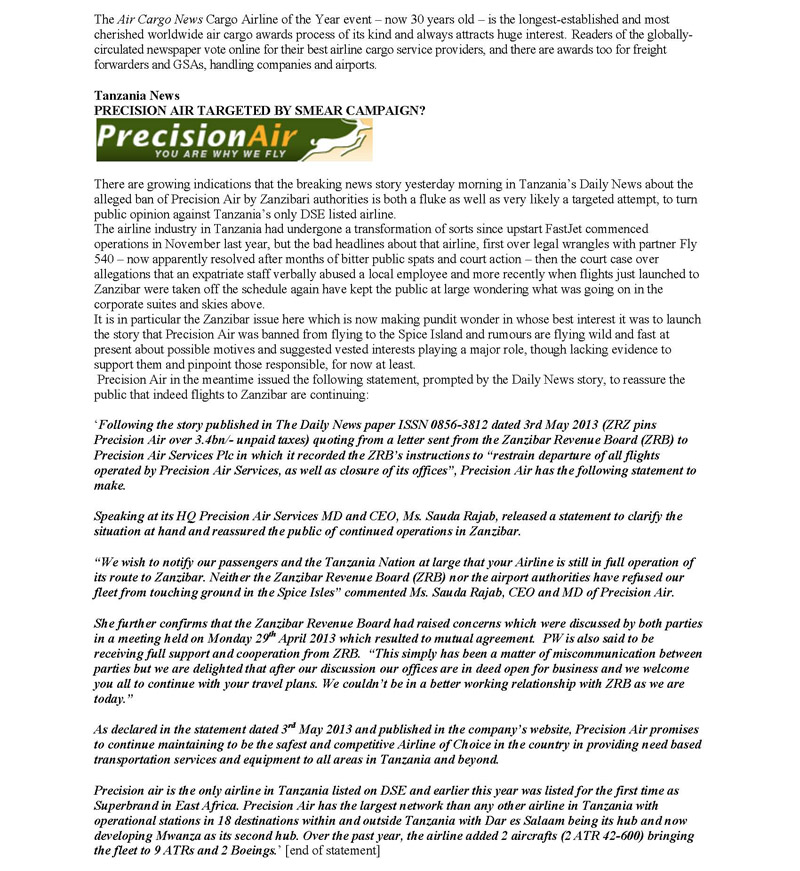 The Air Cargo News Cargo Airline of the Year event – now 30 years old – is the longest-established and most cherished worldwide air cargo awards process of its kind and always attracts huge interest. Readers of the globally-circulated newspaper vote online for their best airline cargo service providers, and there are awards too for freight forwarders and GSAs, handling companies and airports.

Tanzania News
PRECISION AIR TARGETED BY SMEAR CAMPAIGN?

PrecisionAir
YOU ARE WHY WE FLY

There are growing indications that the breaking news story yesterday morning in Tanzania's Daily News about the alleged ban of Precision Air by Zanzibari authorities is both a fluke as well as very likely a targeted attempt, to turn public opinion against Tanzania's only DSE listed airline.
The airline industry in Tanzania had undergone a transformation of sorts since upstart FastJet commenced operations in November last year, but the bad headlines about that airline, first over legal wrangles with partner Fly 540 – now apparently resolved after months of bitter public spats and court action – then the court case over allegations that an expatriate staff verbally abused a local employee and more recently when flights just launched to Zanzibar were taken off the schedule again have kept the public at large wondering what was going on in the corporate suites and skies above.
It is in particular the Zanzibar issue here which is now making pundit wonder in whose best interest it was to launch the story that Precision Air was banned from flying to the Spice Island and rumours are flying wild and fast at present about possible motives and suggested vested interests playing a major role, though lacking evidence to support them and pinpoint those responsible, for now at least.
Precision Air in the meantime issued the following statement, prompted by the Daily News story, to reassure the public that indeed flights to Zanzibar are continuing:

'Following the story published in The Daily News paper ISSN 0856-3812 dated 3rd May 2013 (ZRZ pins Precision Air over 3.4bn/- unpaid taxes) quoting from a letter sent from the Zanzibar Revenue Board (ZRB) to Precision Air Services Plc in which it recorded the ZRB's instructions to "restrain departure of all flights operated by Precision Air Services, as well as closure of its offices", Precision Air has the following statement to make.

Speaking at its HQ Precision Air Services MD and CEO, Ms. Sauda Rajab, released a statement to clarify the situation at hand and reassured the public of continued operations in Zanzibar.

"We wish to notify our passengers and the Tanzania Nation at large that your Airline is still in full operation of its route to Zanzibar. Neither the Zanzibar Revenue Board (ZRB) nor the airport authorities have refused our fleet from touching ground in the Spice Isles" commented Ms. Sauda Rajab, CEO and MD of Precision Air.

She further confirms that the Zanzibar Revenue Board had raised concerns which were discussed by both parties in a meeting held on Monday 29$^{th}$ April 2013 which resulted to mutual agreement. PW is also said to be receiving full support and cooperation from ZRB. "This simply has been a matter of miscommunication between parties but we are delighted that after our discussion our offices are in deed open for business and we welcome you all to continue with your travel plans. We couldn't be in a better working relationship with ZRB as we are today."

As declared in the statement dated 3$^{rd}$ May 2013 and published in the company's website, Precision Air promises to continue maintaining to be the safest and competitive Airline of Choice in the country in providing need based transportation services and equipment to all areas in Tanzania and beyond.

Precision air is the only airline in Tanzania listed on DSE and earlier this year was listed for the first time as Superbrand in East Africa. Precision Air has the largest network than any other airline in Tanzania with operational stations in 18 destinations within and outside Tanzania with Dar es Salaam being its hub and now developing Mwanza as its second hub. Over the past year, the airline added 2 aircrafts (2 ATR 42-600) bringing the fleet to 9 ATRs and 2 Boeings.' [end of statement]